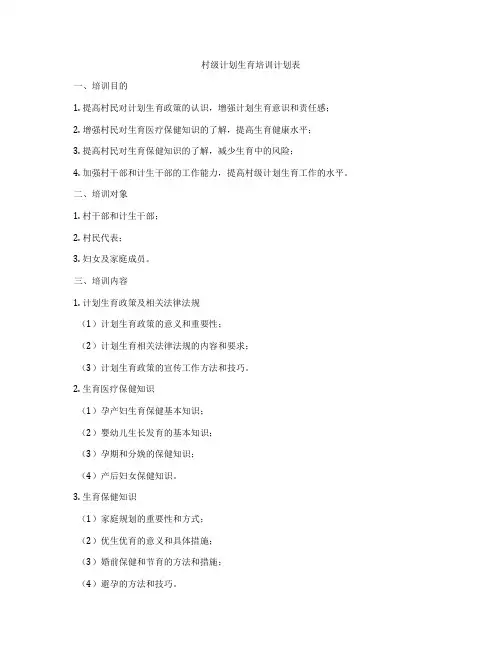 村级计划生育培训计划表

一、培训目的

1. 提高村民对计划生育政策的认识，增强计划生育意识和责任感；

2. 增强村民对生育医疗保健知识的了解，提高生育健康水平；

3. 提高村民对生育保健知识的了解，减少生育中的风险；

4. 加强村干部和计生干部的工作能力，提高村级计划生育工作的水平。

二、培训对象

1. 村干部和计生干部；

2. 村民代表；

3. 妇女及家庭成员。

三、培训内容

1. 计划生育政策及相关法律法规

（1）计划生育政策的意义和重要性；

（2）计划生育相关法律法规的内容和要求；

（3）计划生育政策的宣传工作方法和技巧。

2. 生育医疗保健知识

（1）孕产妇生育保健基本知识；

（2）婴幼儿生长发育的基本知识；

（3）孕期和分娩的保健知识；

（4）产后妇女保健知识。

3. 生育保健知识

（1）家庭规划的重要性和方式；

（2）优生优育的意义和具体措施；

（3）婚前保健和节育的方法和措施；

（4）避孕的方法和技巧。